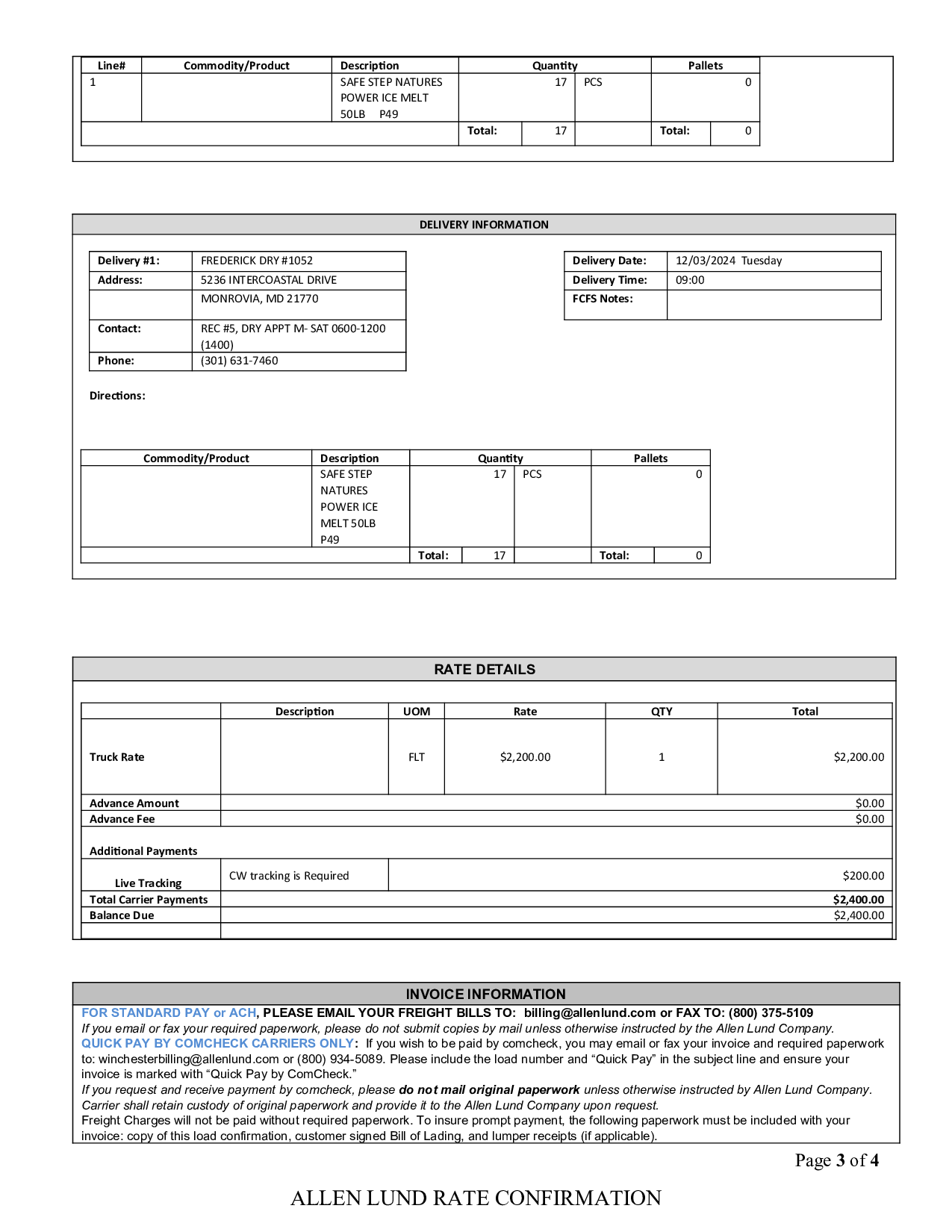 | Line# | Commodity/Product | Description | Quantity | | Pallets | |
|---|---|---|---|---|---|---|
| 1 | | SAFE STEP NATURES POWER ICE MELT 50LB P49 | 17 | PCS | | 0 |
| | | | Total: 17 | | Total: | 0 |

DELIVERY INFORMATION

| Delivery #1: | FREDERICK DRY #1052 |
|---|---|
| Address: | 5236 INTERCOASTAL DRIVE |
| | MONROVIA, MD 21770 |
| Contact: | REC #5, DRY APPT M- SAT 0600-1200 (1400) |
| Phone: | (301) 631-7460 |

| Delivery Date: | 12/03/2024 Tuesday |
|---|---|
| Delivery Time: | 09:00 |
| FCFS Notes: | |

Directions:

| Commodity/Product | Description | Quantity | | Pallets | |
|---|---|---|---|---|---|
| | SAFE STEP NATURES POWER ICE MELT 50LB P49 | 17 | PCS | | 0 |
| | | Total: 17 | | Total: | 0 |

RATE DETAILS

| | Description | UOM | Rate | QTY | Total |
|---|---|---|---|---|---|
| Truck Rate | | FLT | $2,200.00 | 1 | $2,200.00 |
| Advance Amount | | | | | $0.00 |
| Advance Fee | | | | | $0.00 |
| Additional Payments | | | | | |
| Live Tracking | CW tracking is Required | | | | $200.00 |
| Total Carrier Payments | | | | | $2,400.00 |
| Balance Due | | | | | $2,400.00 |

INVOICE INFORMATION
FOR STANDARD PAY or ACH, PLEASE EMAIL YOUR FREIGHT BILLS TO: billing@allenlund.com or FAX TO: (800) 375-5109
If you email or fax your required paperwork, please do not submit copies by mail unless otherwise instructed by the Allen Lund Company.
QUICK PAY BY COMCHECK CARRIERS ONLY: If you wish to be paid by comcheck, you may email or fax your invoice and required paperwork to: winchesterbilling@allenlund.com or (800) 934-5089. Please include the load number and “Quick Pay” in the subject line and ensure your invoice is marked with “Quick Pay by ComCheck.”
If you request and receive payment by comcheck, please do not mail original paperwork unless otherwise instructed by Allen Lund Company. Carrier shall retain custody of original paperwork and provide it to the Allen Lund Company upon request.
Freight Charges will not be paid without required paperwork. To insure prompt payment, the following paperwork must be included with your invoice: copy of this load confirmation, customer signed Bill of Lading, and lumper receipts (if applicable).

Page 3 of 4

ALLEN LUND RATE CONFIRMATION